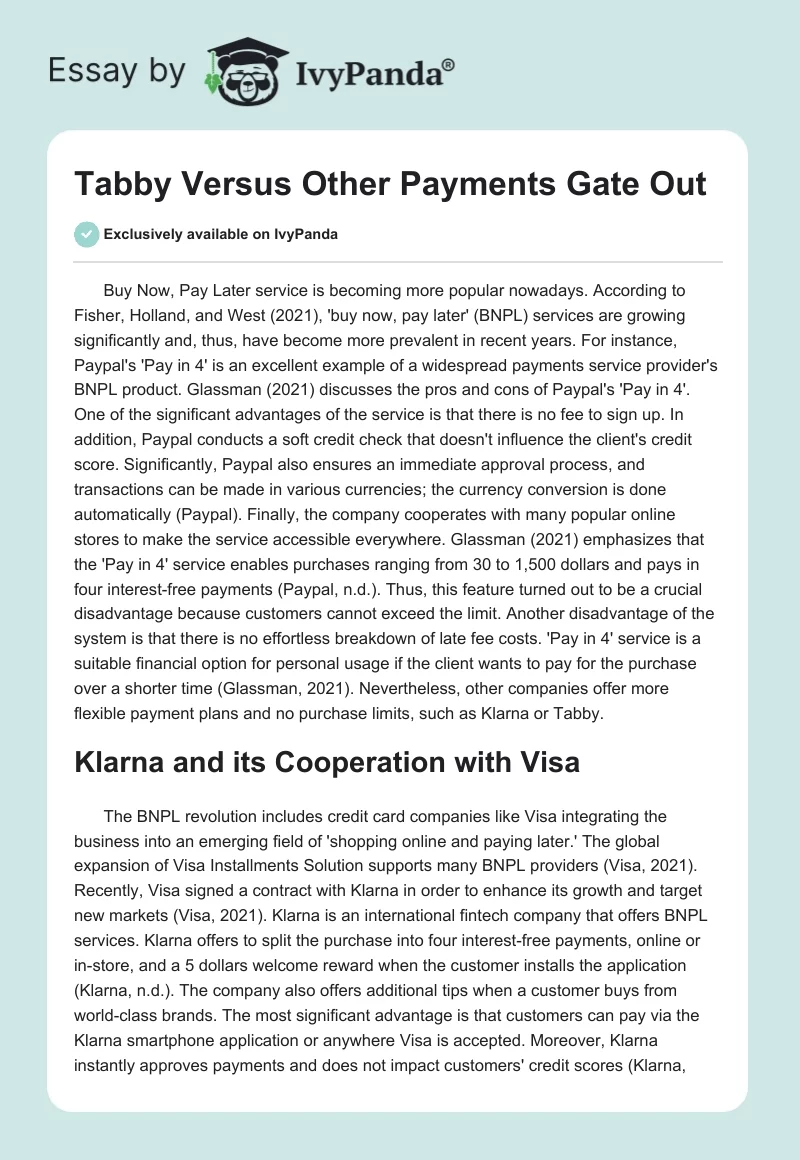 Essay by IvyPanda®

Tabby Versus Other Payments Gate Out

Exclusively available on IvyPanda

Buy Now, Pay Later service is becoming more popular nowadays. According to Fisher, Holland, and West (2021), 'buy now, pay later' (BNPL) services are growing significantly and, thus, have become more prevalent in recent years. For instance, Paypal's 'Pay in 4' is an excellent example of a widespread payments service provider's BNPL product. Glassman (2021) discusses the pros and cons of Paypal's 'Pay in 4'. One of the significant advantages of the service is that there is no fee to sign up. In addition, Paypal conducts a soft credit check that doesn't influence the client's credit score. Significantly, Paypal also ensures an immediate approval process, and transactions can be made in various currencies; the currency conversion is done automatically (Paypal). Finally, the company cooperates with many popular online stores to make the service accessible everywhere. Glassman (2021) emphasizes that the 'Pay in 4' service enables purchases ranging from 30 to 1,500 dollars and pays in four interest-free payments (Paypal, n.d.). Thus, this feature turned out to be a crucial disadvantage because customers cannot exceed the limit. Another disadvantage of the system is that there is no effortless breakdown of late fee costs. 'Pay in 4' service is a suitable financial option for personal usage if the client wants to pay for the purchase over a shorter time (Glassman, 2021). Nevertheless, other companies offer more flexible payment plans and no purchase limits, such as Klarna or Tabby.

Klarna and its Cooperation with Visa

The BNPL revolution includes credit card companies like Visa integrating the business into an emerging field of 'shopping online and paying later.' The global expansion of Visa Installments Solution supports many BNPL providers (Visa, 2021). Recently, Visa signed a contract with Klarna in order to enhance its growth and target new markets (Visa, 2021). Klarna is an international fintech company that offers BNPL services. Klarna offers to split the purchase into four interest-free payments, online or in-store, and a 5 dollars welcome reward when the customer installs the application (Klarna, n.d.). The company also offers additional tips when a customer buys from world-class brands. The most significant advantage is that customers can pay via the Klarna smartphone application or anywhere Visa is accepted. Moreover, Klarna instantly approves payments and does not impact customers' credit scores (Klarna,